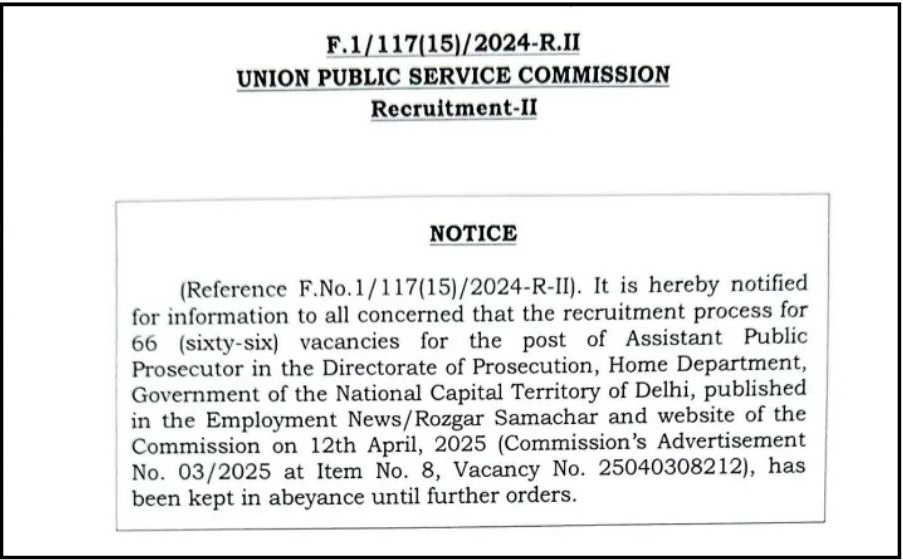 F.1/117(15)/2024-R.II
UNION PUBLIC SERVICE COMMISSION
Recruitment-II

NOTICE

(Reference F.No.1/117(15)/2024-R-II). It is hereby notified for information to all concerned that the recruitment process for 66 (sixty-six) vacancies for the post of Assistant Public Prosecutor in the Directorate of Prosecution, Home Department, Government of the National Capital Territory of Delhi, published in the Employment News/Rozgar Samachar and website of the Commission on 12th April, 2025 (Commission's Advertisement No. 03/2025 at Item No. 8, Vacancy No. 25040308212), has been kept in abeyance until further orders.